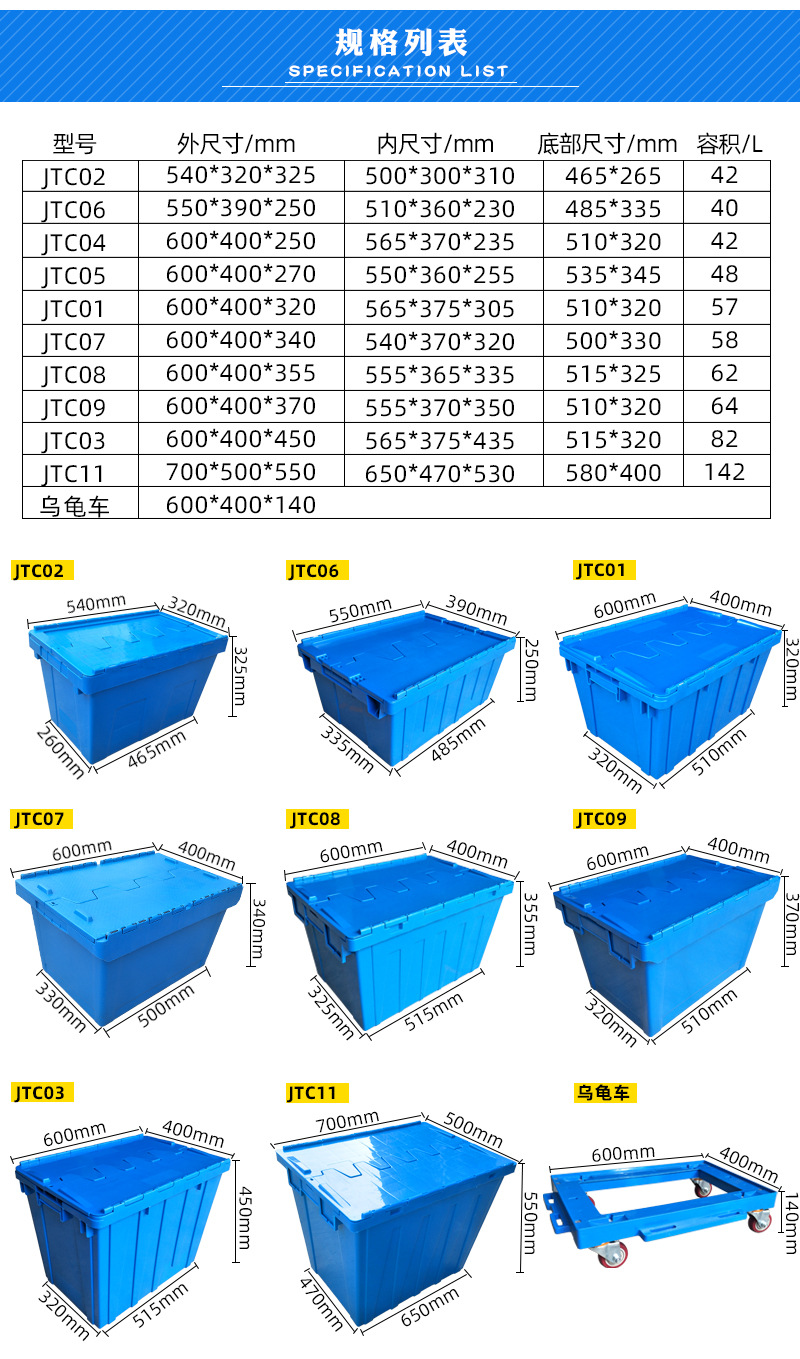 规格列表
SPECIFICATION LIST

| 型号 | 外尺寸/mm | 内尺寸/mm | 底部尺寸/mm | 容积/L |
|---|---|---|---|---|
| JTC02 | 540*320*325 | 500*300*310 | 465*265 | 42 |
| JTC06 | 550*390*250 | 510*360*230 | 485*335 | 40 |
| JTC04 | 600*400*250 | 565*370*235 | 510*320 | 42 |
| JTC05 | 600*400*270 | 550*360*255 | 535*345 | 48 |
| JTC01 | 600*400*320 | 565*375*305 | 510*320 | 57 |
| JTC07 | 600*400*340 | 540*370*320 | 500*330 | 58 |
| JTC08 | 600*400*355 | 555*365*335 | 515*325 | 62 |
| JTC09 | 600*400*370 | 555*370*350 | 510*320 | 64 |
| JTC03 | 600*400*450 | 565*375*435 | 515*320 | 82 |
| JTC11 | 700*500*550 | 650*470*530 | 580*400 | 142 |
| 乌龟车 | 600*400*140 | | | |

JTC02
540mm
320mm
325mm
260mm
465mm

JTC06
550mm
390mm
250mm
335mm
485mm

JTC01
600mm
400mm
320mm
320mm
510mm

JTC07
600mm
400mm
340mm
330mm
500mm

JTC08
600mm
400mm
355mm
325mm
515mm

JTC09
600mm
400mm
370mm
320mm
510mm

JTC03
600mm
400mm
450mm
320mm
515mm

JTC11
700mm
500mm
550mm
470mm
650mm

乌龟车
600mm
400mm
140mm